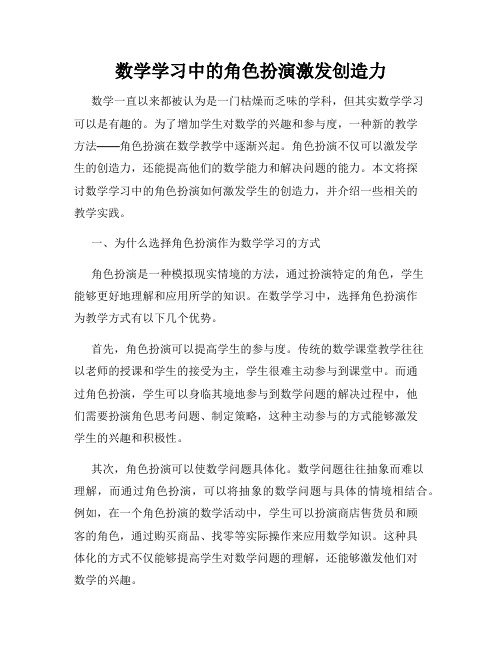 数学学习中的角色扮演激发创造力

数学一直以来都被认为是一门枯燥而乏味的学科，但其实数学学习可以是有趣的。为了增加学生对数学的兴趣和参与度，一种新的教学方法——角色扮演在数学教学中逐渐兴起。角色扮演不仅可以激发学生的创造力，还能提高他们的数学能力和解决问题的能力。本文将探讨数学学习中的角色扮演如何激发学生的创造力，并介绍一些相关的教学实践。

一、为什么选择角色扮演作为数学学习的方式

角色扮演是一种模拟现实情境的方法，通过扮演特定的角色，学生能够更好地理解和应用所学的知识。在数学学习中，选择角色扮演作为教学方式有以下几个优势。

首先，角色扮演可以提高学生的参与度。传统的数学课堂教学往往以老师的授课和学生的接受为主，学生很难主动参与到课堂中。而通过角色扮演，学生可以身临其境地参与到数学问题的解决过程中，他们需要扮演角色思考问题、制定策略，这种主动参与的方式能够激发学生的兴趣和积极性。

其次，角色扮演可以使数学问题具体化。数学问题往往抽象而难以理解，而通过角色扮演，可以将抽象的数学问题与具体的情境相结合。例如，在一个角色扮演的数学活动中，学生可以扮演商店售货员和顾客的角色，通过购买商品、找零等实际操作来应用数学知识。这种具体化的方式不仅能够提高学生对数学问题的理解，还能够激发他们对数学的兴趣。